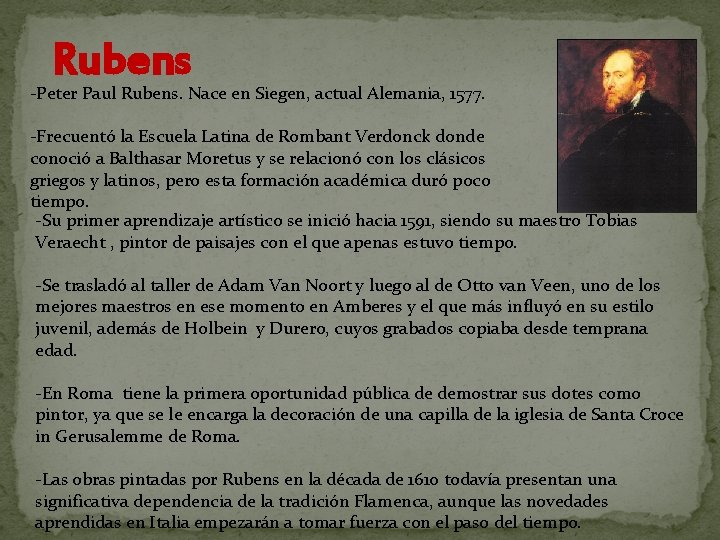 Rubens

-Peter Paul Rubens. Nace en Siegen, actual Alemania, 1577.

-Frecuentó la Escuela Latina de Rombant Verdonck donde conoció a Balthasar Moretus y se relacionó con los clásicos griegos y latinos, pero esta formación académica duró poco tiempo.

-Su primer aprendizaje artístico se inició hacia 1591, siendo su maestro Tobias Veraecht , pintor de paisajes con el que apenas estuvo tiempo.

-Se trasladó al taller de Adam Van Noort y luego al de Otto van Veen, uno de los mejores maestros en ese momento en Amberes y el que más influyó en su estilo juvenil, además de Holbein y Durero, cuyos grabados copiaba desde temprana edad.

-En Roma tiene la primera oportunidad pública de demostrar sus dotes como pintor, ya que se le encarga la decoración de una capilla de la iglesia de Santa Croce in Gerusalemme de Roma.

-Las obras pintadas por Rubens en la década de 1610 todavía presentan una significativa dependencia de la tradición Flamenca, aunque las novedades aprendidas en Italia empezarán a tomar fuerza con el paso del tiempo.